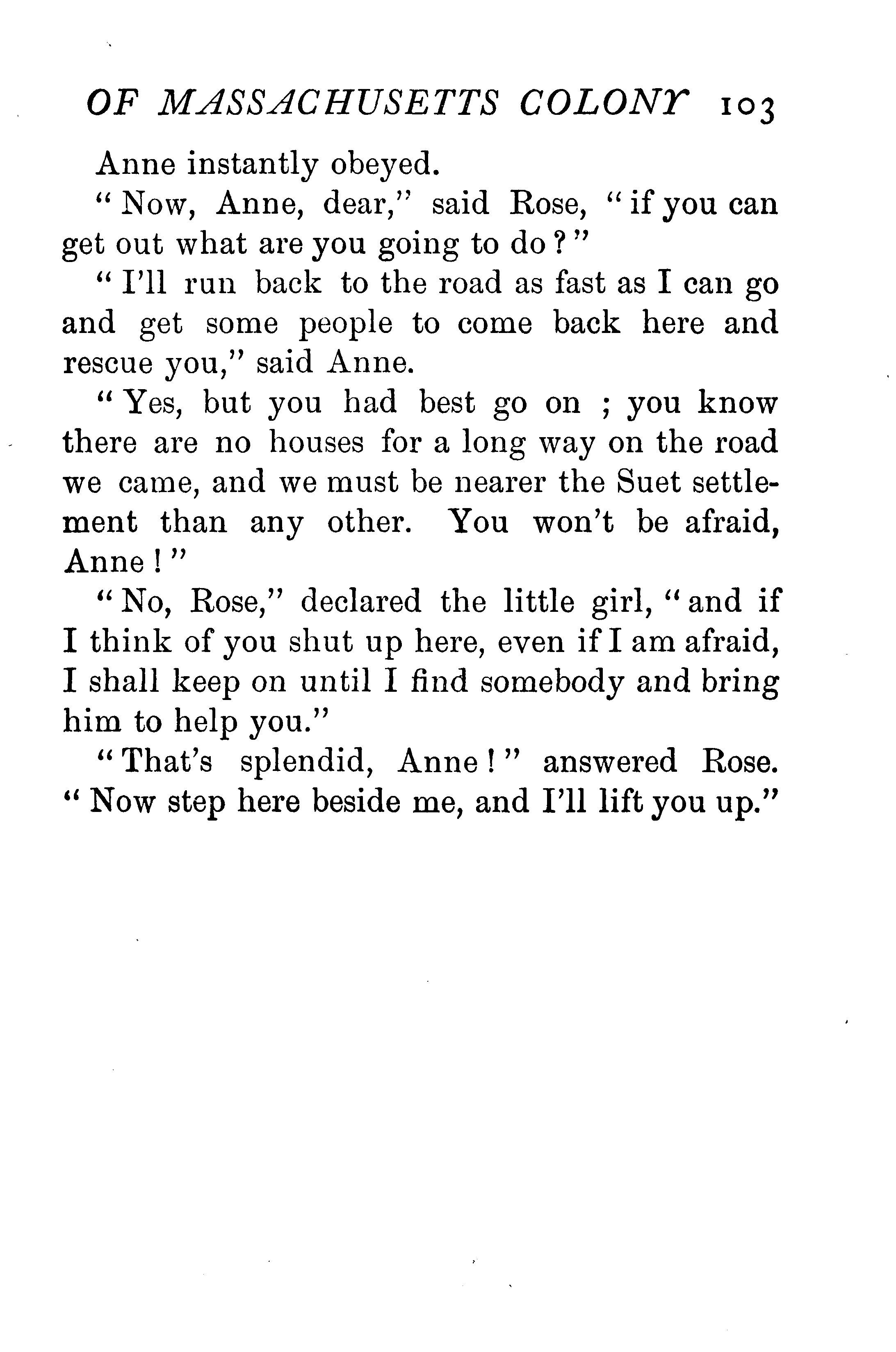 OF MASSACHUSETTS COLONY 103

Anne instantly obeyed.

"Now, Anne, dear," said Rose, "if you can get out what are you going to do?"

"I'll run back to the road as fast as I can go and get some people to come back here and rescue you," said Anne.

"Yes, but you had best go on ; you know there are no houses for a long way on the road we came, and we must be nearer the Suet settlement than any other. You won't be afraid, Anne!"

"No, Rose," declared the little girl, "and if I think of you shut up here, even if I am afraid, I shall keep on until I find somebody and bring him to help you."

"That's splendid, Anne!" answered Rose. "Now step here beside me, and I'll lift you up."